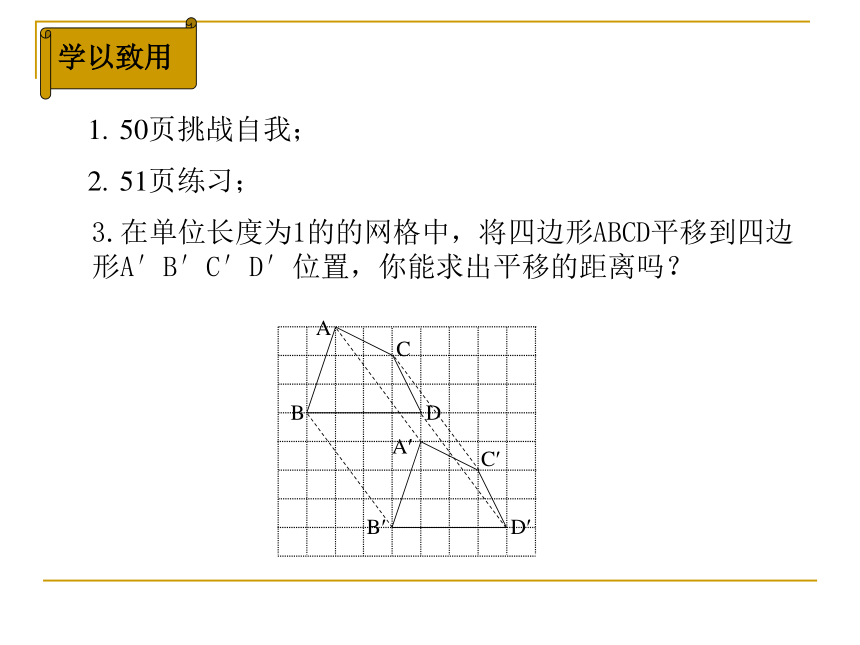 学以致用

1. 50页挑战自我；

2. 51页练习；

3. 在单位长度为1的的网格中，将四边形ABCD平移到四边形A′B′C′D′位置，你能求出平移的距离吗？

A
C
B
D
A′
C′
B′
D′